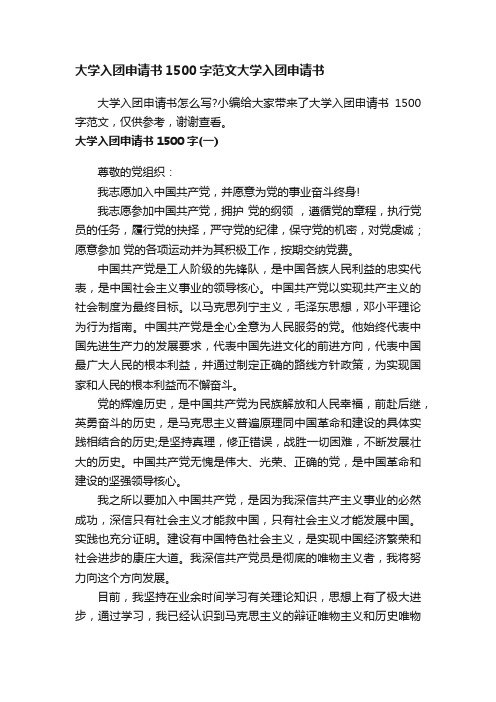 大学入团申请书1500字范文大学入团申请书

大学入团申请书怎么写?小编给大家带来了大学入团申请书 1500字范文，仅供参考，谢谢查看。

大学入团申请书1500字(一)

尊敬的党组织：

我志愿加入中国共产党，并愿意为党的事业奋斗终身!

我志愿参加中国共产党，拥护 党的纲领 ，遵循党的章程，执行党员的任务，履行党的抉择，严守党的纪律，保守党的机密，对党虔诚；愿意参加 党的各项运动并为其积极工作，按期交纳党费。

中国共产党是工人阶级的先锋队，是中国各族人民利益的忠实代表，是中国社会主义事业的领导核心。中国共产党以实现共产主义的社会制度为最终目标。以马克思列宁主义，毛泽东思想，邓小平理论为行为指南。中国共产党是全心全意为人民服务的党。他始终代表中国先进生产力的发展要求，代表中国先进文化的前进方向，代表中国最广大人民的根本利益，并通过制定正确的路线方针政策，为实现国家和人民的根本利益而不懈奋斗。

党的辉煌历史，是中国共产党为民族解放和人民幸福，前赴后继，英勇奋斗的历史，是马克思主义普遍原理同中国革命和建设的具体实践相结合的历史;是坚持真理，修正错误，战胜一切困难，不断发展壮大的历史。中国共产党无愧是伟大、光荣、正确的党，是中国革命和建设的坚强领导核心。

我之所以要加入中国共产党，是因为我深信共产主义事业的必然成功，深信只有社会主义才能救中国，只有社会主义才能发展中国。实践也充分证明。建设有中国特色社会主义，是实现中国经济繁荣和社会进步的康庄大道。我深信共产党员是彻底的唯物主义者，我将努力向这个方向发展。

目前，我坚持在业余时间学习有关理论知识，思想上有了极大进步，通过学习，我已经认识到马克思主义的辩证唯物主义和历史唯物